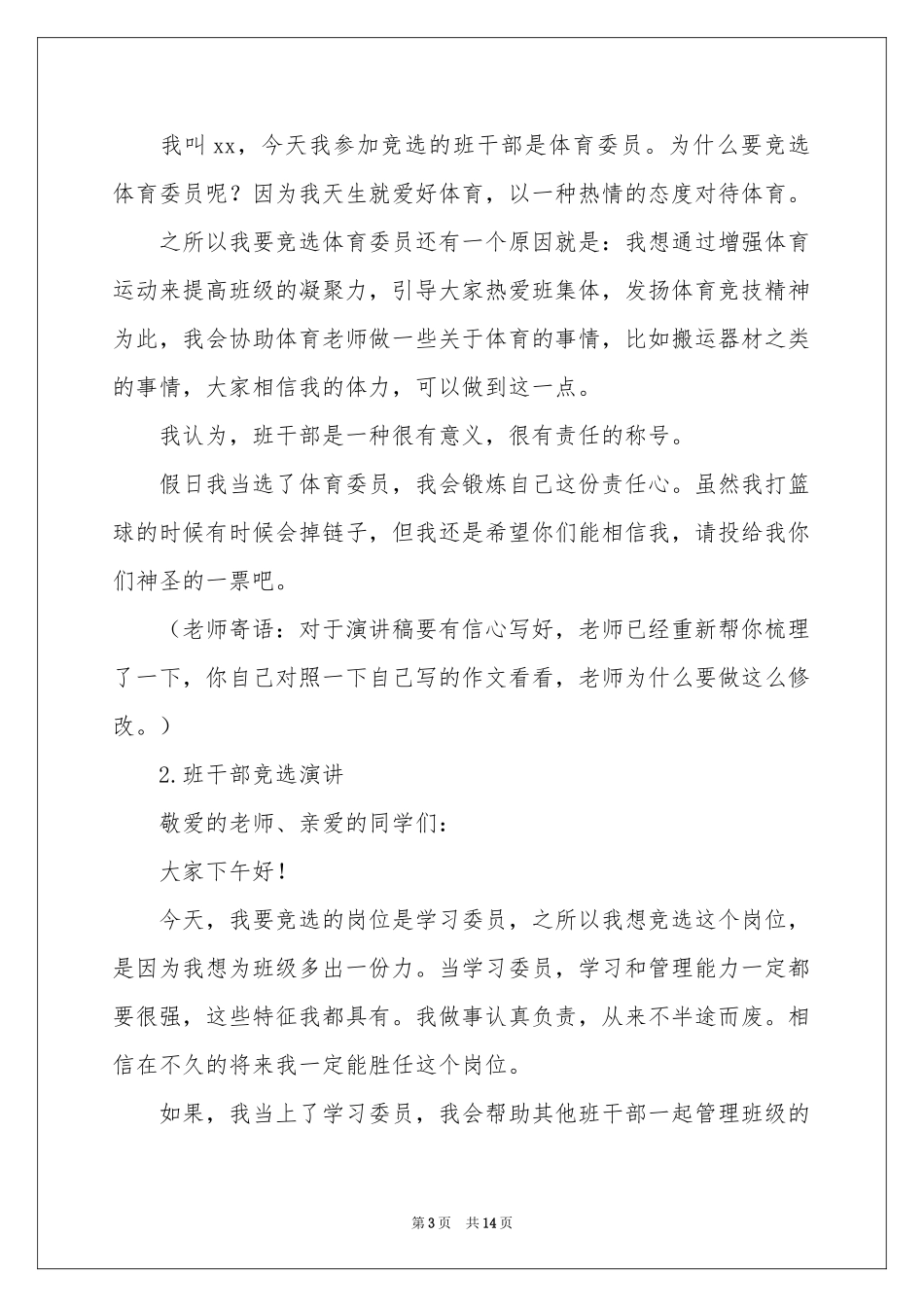 我叫xx，今天我参加竞选的班干部是体育委员。为什么要竞选体育委员呢？因为我天生就爱好体育，以一种热情的态度对待体育。

之所以我要竞选体育委员还有一个原因就是：我想通过增强体育运动来提高班级的凝聚力，引导大家热爱班集体，发扬体育竞技精神为此，我会协助体育老师做一些关于体育的事情，比如搬运器材之类的事情，大家相信我的体力，可以做到这一点。

我认为，班干部是一种很有意义，很有责任的称号。

假日我当选了体育委员，我会锻炼自己这份责任心。虽然我打篮球的时候有时候会掉链子，但我还是希望你们能相信我，请投给我你们神圣的一票吧。

（老师寄语：对于演讲稿要有信心写好，老师已经重新帮你梳理了一下，你自己对照一下自己写的作文看看，老师为什么要做这么修改。）

2.班干部竞选演讲

敬爱的老师、亲爱的同学们：

大家下午好！

今天，我要竞选的岗位是学习委员，之所以我想竞选这个岗位，是因为我想为班级多出一份力。当学习委员，学习和管理能力一定都要很强，这些特征我都具有。我做事认真负责，从来不半途而废。相信在不久的将来我一定能胜任这个岗位。

如果，我当上了学习委员，我会帮助其他班干部一起管理班级的

第3页 共14页